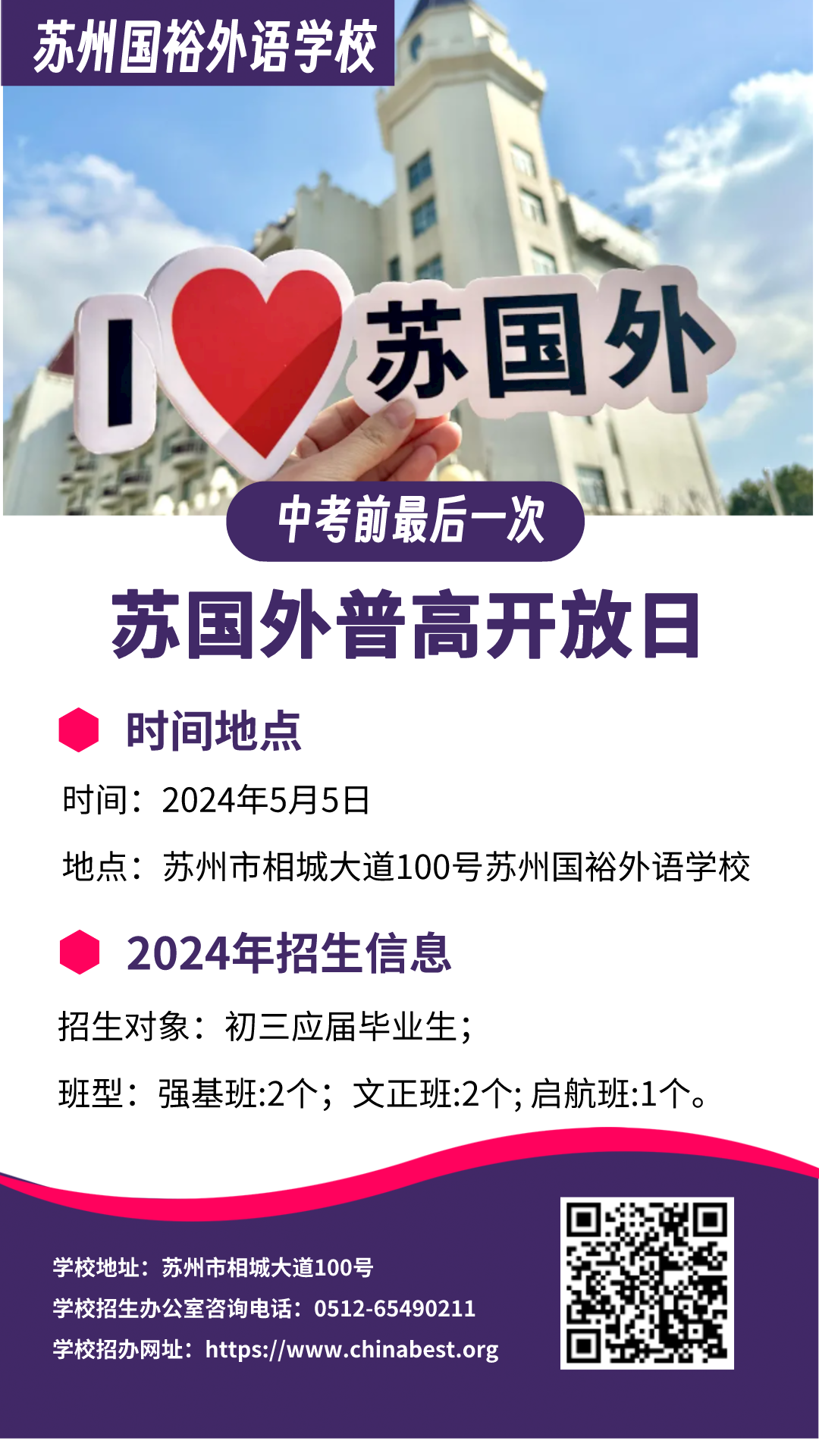 苏州国裕外语学校

I 苏国外

中考前最后一次

苏国外普高开放日

时间地点

时间：2024年5月5日

地点：苏州市相城大道100号苏州国裕外语学校

2024年招生信息

招生对象：初三应届毕业生；

班型：强基班:2个；文正班:2个; 启航班:1个。

学校地址：苏州市相城大道100号

学校招生办公室咨询电话：0512-65490211

学校招办网址：https://www.chinabest.org